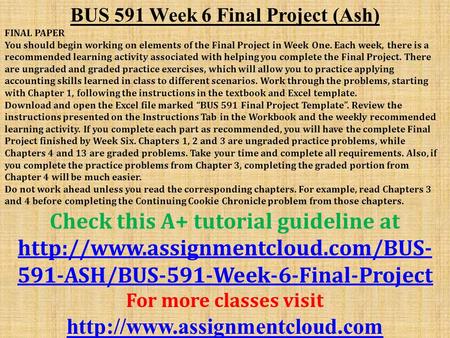 BUS 591 Week 6 Final Project (Ash)

FINAL PAPER
You should begin working on elements of the Final Project in Week One. Each week, there is a recommended learning activity associated with helping you complete the Final Project. There are ungraded and graded practice exercises, which will allow you to practice applying accounting skills learned in class to different scenarios. Work through the problems, starting with Chapter 1, following the instructions in the textbook and Excel template.
Download and open the Excel file marked "BUS 591 Final Project Template". Review the instructions presented on the Instructions Tab in the Workbook and the weekly recommended learning activity. If you complete each part as recommended, you will have the complete Final Project finished by Week Six. Chapters 1, 2 and 3 are ungraded practice problems, while Chapters 4 and 13 are graded problems. Take your time and complete all requirements. Also, if you complete the practice problems from Chapter 3, completing the graded portion from Chapter 4 will be much easier.
Do not work ahead unless you read the corresponding chapters. For example, read Chapters 3 and 4 before completing the Continuing Cookie Chronicle problem from those chapters.

Check this A+ tutorial guideline at
http://www.assignmentcloud.com/BUS-591-ASH/BUS-591-Week-6-Final-Project
For more classes visit
http://www.assignmentcloud.com